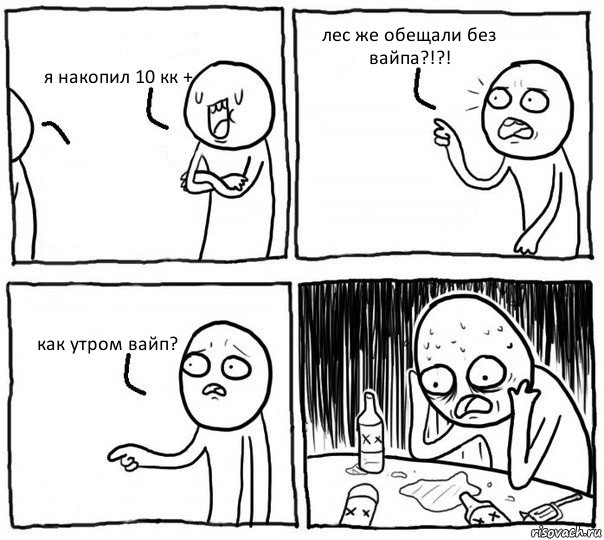 я накопил 10 кк +

лес же обещали без вайпа?!?!

как утром вайп?

risovach.ru